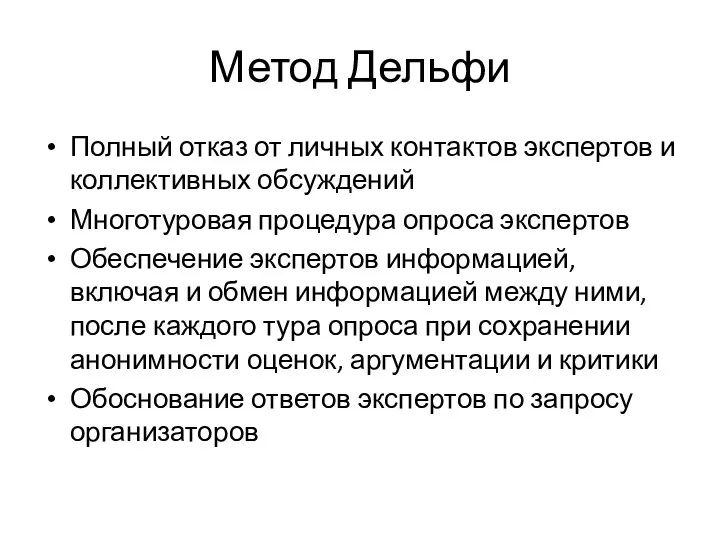 Метод Дельфи

• Полный отказ от личных контактов экспертов и коллективных обсуждений
• Многотуровая процедура опроса экспертов
• Обеспечение экспертов информацией, включая и обмен информацией между ними, после каждого тура опроса при сохранении анонимности оценок, аргументации и критики
• Обоснование ответов экспертов по запросу организаторов